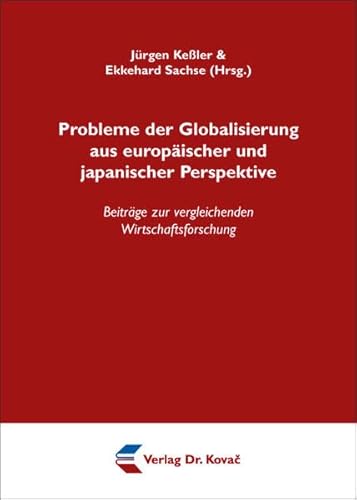 Jürgen Keßler &
Ekkehard Sachse (Hrsg.)

Probleme der Globalisierung aus europäischer und japanischer Perspektive

Beiträge zur vergleichenden Wirtschaftsforschung

Verlag Dr. Kovač